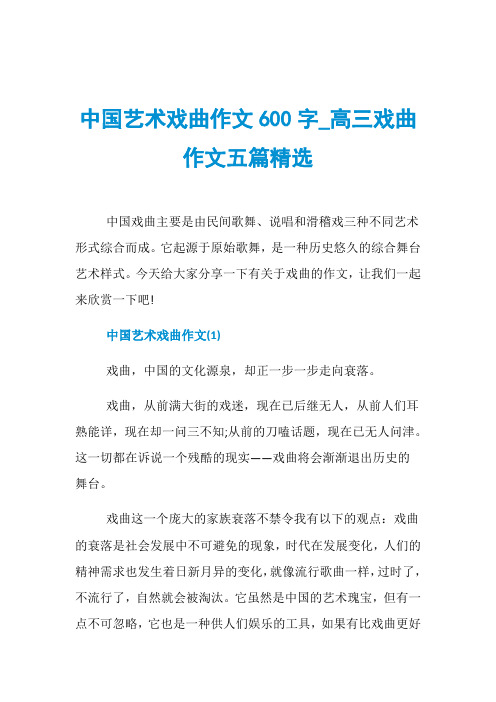 中国艺术戏曲作文 600 字_高三戏曲作文五篇精选

中国戏曲主要是由民间歌舞、说唱和滑稽戏三种不同艺术形式综合而成。它起源于原始歌舞，是一种历史悠久的综合舞台艺术样式。今天给大家分享一下有关于戏曲的作文，让我们一起来欣赏一下吧!

中国艺术戏曲作文(1)

戏曲，中国的文化源泉，却正一步一步走向衰落。

戏曲，从前满大街的戏迷，现在已后继无人，从前人们耳熟能详，现在却一问三不知;从前的刀嗑话题，现在已无人问津。这一切都在诉说一个残酷的现实——戏曲将会渐渐退出历史的舞台。

戏曲这一个庞大的家族衰落不禁令我有以下的观点：戏曲的衰落是社会发展中不可避免的现象，时代在发展变化，人们的精神需求也发生着日新月异的变化，就像流行歌曲一样，过时了，不流行了，自然就会被淘汰。它虽然是中国的艺术瑰宝，但有一点不可忽略，它也是一种供人们娱乐的工具，如果有比戏曲更好